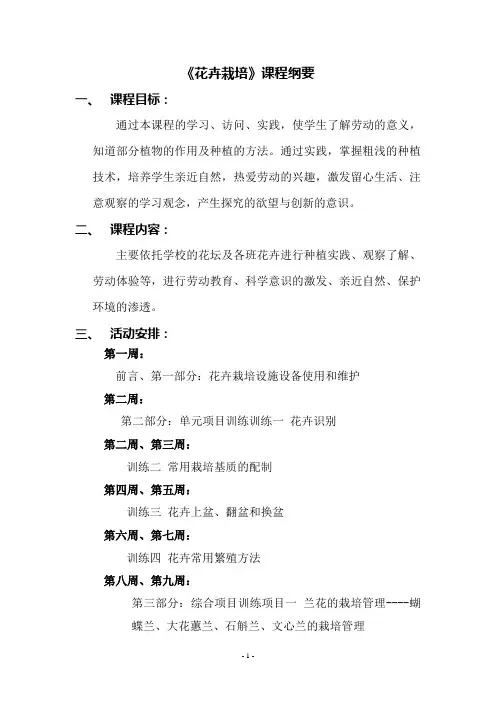 《花卉栽培》课程纲要

一、 课程目标：

通过本课程的学习、访问、实践，使学生了解劳动的意义，知道部分植物的作用及种植的方法。通过实践，掌握粗浅的种植技术，培养学生亲近自然，热爱劳动的兴趣，激发留心生活、注意观察的学习观念，产生探究的欲望与创新的意识。

二、 课程内容：

主要依托学校的花坛及各班花卉进行种植实践、观察了解、劳动体验等，进行劳动教育、科学意识的激发、亲近自然、保护环境的渗透。

三、 活动安排：

第一周：

前言、第一部分：花卉栽培设施设备使用和维护

第二周：

第二部分：单元项目训练训练一 花卉识别

第二周、第三周：

训练二 常用栽培基质的配制

第四周、第五周：

训练三 花卉上盆、翻盆和换盆

第六周、第七周：

训练四 花卉常用繁殖方法

第八周、第九周：

第三部分：综合项目训练项目一 兰花的栽培管理----蝴蝶兰、大花蕙兰、石斛兰、文心兰的栽培管理

- 1 -